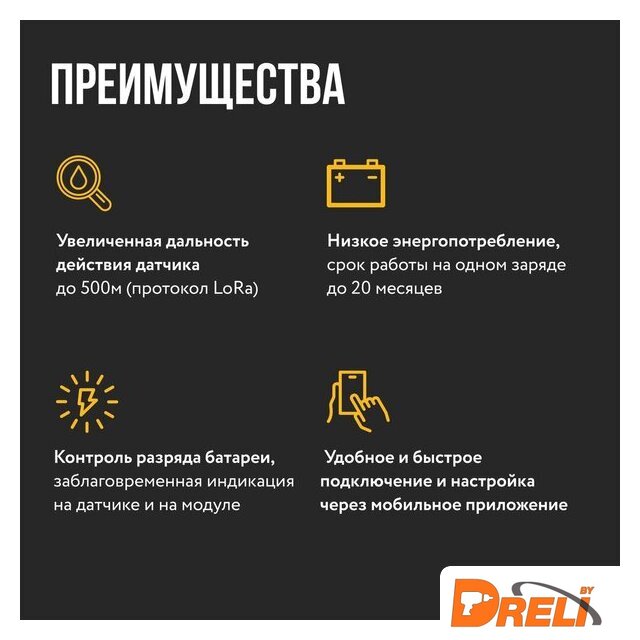 ПРЕИМУЩЕСТВА

Увеличенная дальность действия датчика до 500м (протокол LoRa)

Низкое энергопотребление, срок работы на одном заряде до 20 месяцев

Контроль разряда батареи, заблаговременная индикация на датчике и на модуле

Удобное и быстрое подключение и настройка через мобильное приложение

DRELI BY